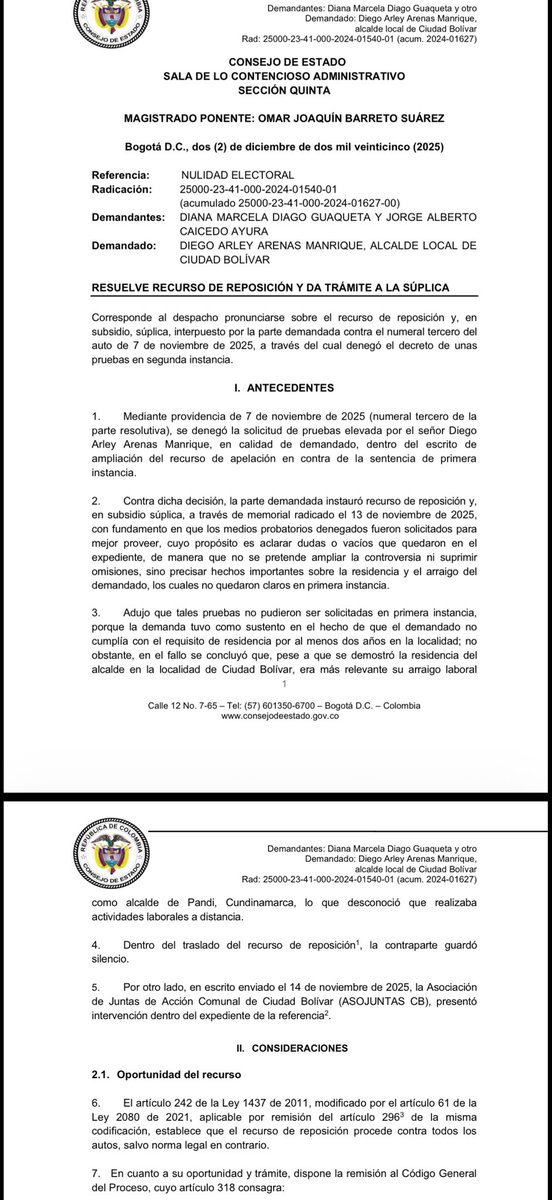 CONSEJO DE ESTADO

Demandantes: Diana Marcela Diago Guaqueta y otro
Demandado: Diego Arley Arenas Manrique, alcalde local de Ciudad Bolívar
Rad: 25000-23-41-000-2024-01540-01 (acum. 2024-01627)

CONSEJO DE ESTADO
SALA DE LO CONTENCIOSO ADMINISTRATIVO
SECCIÓN QUINTA

MAGISTRADO PONENTE: OMAR JOAQUÍN BARRETO SUÁREZ

Bogotá D.C., dos (2) de diciembre de dos mil veinticinco (2025)

Referencia: NULIDAD ELECTORAL
Radicación: 25000-23-41-000-2024-01540-01 (acumulado 25000-23-41-000-2024-01627-00)
Demandantes: DIANA MARCELA DIAGO GUAQUETA Y JORGE ALBERTO CAICEDO AYURA
Demandado: DIEGO ARLEY ARENAS MANRIQUE, ALCALDE LOCAL DE CIUDAD BOLÍVAR

RESUELVE RECURSO DE REPOSICIÓN Y DA TRÁMITE A LA SÚPLICA

Corresponde al despacho pronunciarse sobre el recurso de reposición y, en subsidio, súplica, interpuesto por la parte demandada contra el numeral tercero del auto de 7 de noviembre de 2025, a través del cual denegó el decreto de unas pruebas en segunda instancia.

I. ANTECEDENTES

1. Mediante providencia de 7 de noviembre de 2025 (numeral tercero de la parte resolutiva), se denegó la solicitud de pruebas elevada por el señor Diego Arley Arenas Manrique, en calidad de demandado, dentro del escrito de ampliación del recurso de apelación en contra de la sentencia de primera instancia.

2. Contra dicha decisión, la parte demandada instauró recurso de reposición y, en subsidio súplica, a través de memorial radicado el 13 de noviembre de 2025, con fundamento en que los medios probatorios denegados fueron solicitados para mejor proveer, cuyo propósito es aclarar dudas o vacíos que quedaron en el expediente, de manera que no se pretende ampliar la controversia ni suprimir omisiones, sino precisar hechos importantes sobre la residencia y el arraigo del demandado, los cuales no quedaron claros en primera instancia.

3. Adujo que tales pruebas no pudieron ser solicitadas en primera instancia, porque la demanda tuvo como sustento en el hecho de que el demandado no cumplía con el requisito de residencia por al menos dos años en la localidad; no obstante, en el fallo se concluyó que, pese a que se demostró la residencia del alcalde en la localidad de Ciudad Bolívar, era más relevante su arraigo laboral

1

Calle 12 No. 7-65 – Tel: (57) 601350-6700 – Bogotá D.C. – Colombia
www.consejodeestado.gov.co

REPÚBLICA DE COLOMBIA
CONSEJO DE ESTADO

Demandantes: Diana Marcela Diago Guaqueta y otro
Demandado: Diego Arley Arenas Manrique, alcalde local de Ciudad Bolívar
Rad: 25000-23-41-000-2024-01540-01 (acum. 2024-01627)

como alcalde de Pandi, Cundinamarca, lo que desconoció que realizaba actividades laborales a distancia.

4. Dentro del traslado del recurso de reposición$^1$, la contraparte guardó silencio.

5. Por otro lado, en escrito enviado el 14 de noviembre de 2025, la Asociación de Juntas de Acción Comunal de Ciudad Bolívar (ASOJUNTAS CB), presentó intervención dentro del expediente de la referencia$^2$.

II. CONSIDERACIONES

2.1. Oportunidad del recurso

6. El artículo 242 de la Ley 1437 de 2011, modificado por el artículo 61 de la Ley 2080 de 2021, aplicable por remisión del artículo 296$^3$ de la misma codificación, establece que el recurso de reposición procede contra todos los autos, salvo norma legal en contrario.

7. En cuanto a su oportunidad y trámite, dispone la remisión al Código General del Proceso, cuyo artículo 318 consagra: